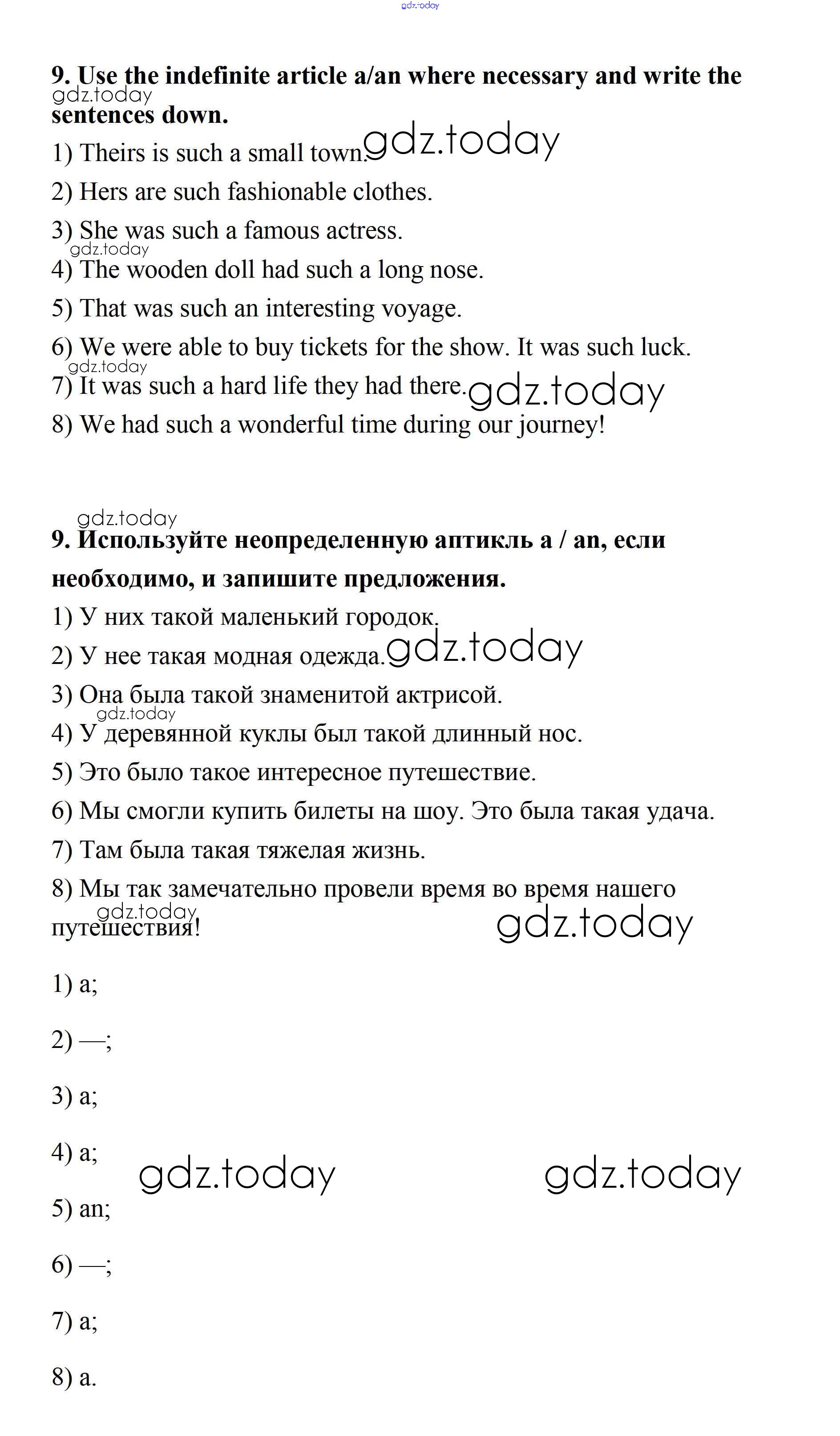 gdz.today

9. Use the indefinite article a/an where necessary and write the sentences down.

gdz.today

1) Theirs is such a small town. gdz.today

2) Hers are such fashionable clothes.

3) She was such a famous actress.

gdz.today

4) The wooden doll had such a long nose.

5) That was such an interesting voyage.

6) We were able to buy tickets for the show. It was such luck.

gdz.today

7) It was such a hard life they had there. gdz.today

8) We had such a wonderful time during our journey!

gdz.today

9. Используйте неопределенную аптикль a / an, если необходимо, и запишите предложения.

1) У них такой маленький городок.

2) У нее такая модная одежда. gdz.today

3) Она была такой знаменитой актрисой.

gdz.today

4) У деревянной куклы был такой длинный нос.

5) Это было такое интересное путешествие.

6) Мы смогли купить билеты на шоу. Это была такая удача.

7) Там была такая тяжелая жизнь.

8) Мы так замечательно провели время во время нашего путешествия!

gdz.today gdz.today

1) a;

2) —;

3) a;

4) a;

gdz.today gdz.today

5) an;

6) —;

7) a;

8) a.